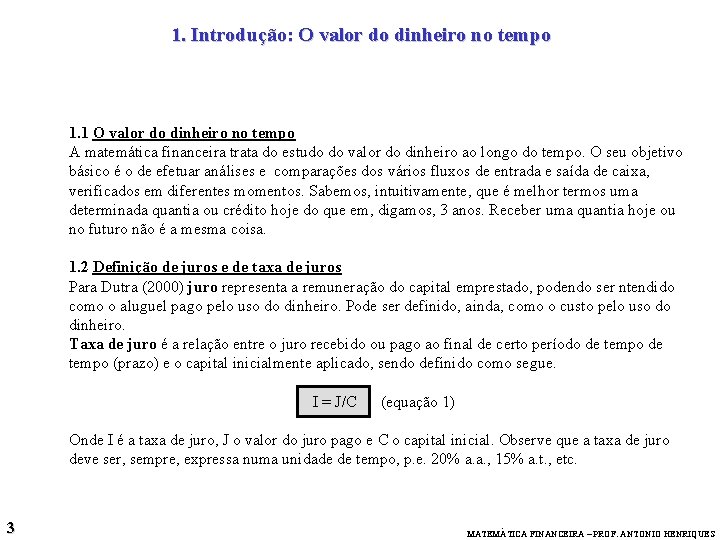 1. Introdução: O valor do dinheiro no tempo

1.1 O valor do dinheiro no tempo
A matemática financeira trata do estudo do valor do dinheiro ao longo do tempo. O seu objetivo básico é o de efetuar análises e comparações dos vários fluxos de entrada e saída de caixa, verificados em diferentes momentos. Sabemos, intuitivamente, que é melhor termos uma determinada quantia ou crédito hoje do que em, digamos, 3 anos. Receber uma quantia hoje ou no futuro não é a mesma coisa.

1.2 Definição de juros e de taxa de juros
Para Dutra (2000) juro representa a remuneração do capital emprestado, podendo ser ntendido como o aluguel pago pelo uso do dinheiro. Pode ser definido, ainda, como o custo pelo uso do dinheiro.
Taxa de juro é a relação entre o juro recebido ou pago ao final de certo período de tempo de tempo (prazo) e o capital inicialmente aplicado, sendo definido como segue.

$I = J/C$ (equação 1)

Onde I é a taxa de juro, J o valor do juro pago e C o capital inicial. Observe que a taxa de juro deve ser, sempre, expressa numa unidade de tempo, p.e. 20% a.a., 15% a.t., etc.

3

MATEMÁTICA FINANCEIRA – PROF. ANTONIO HENRIQUES